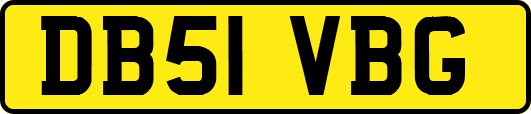 DB51 VBG